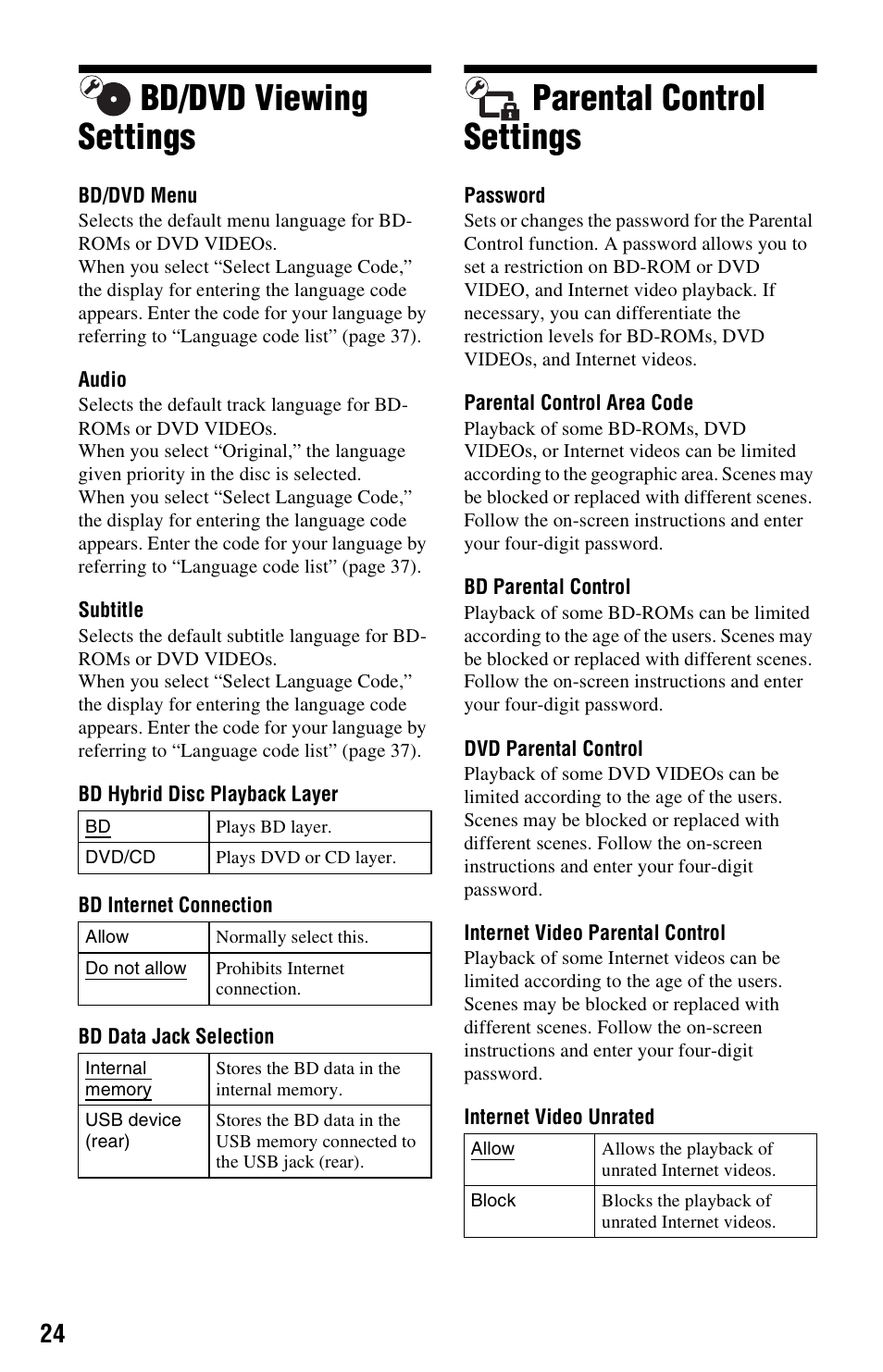 BD/DVD Viewing Settings

BD/DVD Menu
Selects the default menu language for BD-ROMs or DVD VIDEOs.
When you select “Select Language Code,” the display for entering the language code appears. Enter the code for your language by referring to “Language code list” (page 37).

Audio
Selects the default track language for BD-ROMs or DVD VIDEOs.
When you select “Original,” the language given priority in the disc is selected.
When you select “Select Language Code,” the display for entering the language code appears. Enter the code for your language by referring to “Language code list” (page 37).

Subtitle
Selects the default subtitle language for BD-ROMs or DVD VIDEOs.
When you select “Select Language Code,” the display for entering the language code appears. Enter the code for your language by referring to “Language code list” (page 37).

BD Hybrid Disc Playback Layer

| BD | Plays BD layer. |
|---|---|
| DVD/CD | Plays DVD or CD layer. |

BD Internet Connection

| Allow | Normally select this. |
|---|---|
| Do not allow | Prohibits Internet connection. |

BD Data Jack Selection

| Internal memory | Stores the BD data in the internal memory. |
|---|---|
| USB device (rear) | Stores the BD data in the USB memory connected to the USB jack (rear). |

Parental Control Settings

Password
Sets or changes the password for the Parental Control function. A password allows you to set a restriction on BD-ROM or DVD VIDEO, and Internet video playback. If necessary, you can differentiate the restriction levels for BD-ROMs, DVD VIDEOs, and Internet videos.

Parental Control Area Code
Playback of some BD-ROMs, DVD VIDEOs, or Internet videos can be limited according to the geographic area. Scenes may be blocked or replaced with different scenes. Follow the on-screen instructions and enter your four-digit password.

BD Parental Control
Playback of some BD-ROMs can be limited according to the age of the users. Scenes may be blocked or replaced with different scenes. Follow the on-screen instructions and enter your four-digit password.

DVD Parental Control
Playback of some DVD VIDEOs can be limited according to the age of the users. Scenes may be blocked or replaced with different scenes. Follow the on-screen instructions and enter your four-digit password.

Internet Video Parental Control
Playback of some Internet videos can be limited according to the age of the users. Scenes may be blocked or replaced with different scenes. Follow the on-screen instructions and enter your four-digit password.

Internet Video Unrated

| Allow | Allows the playback of unrated Internet videos. |
|---|---|
| Block | Blocks the playback of unrated Internet videos. |

24